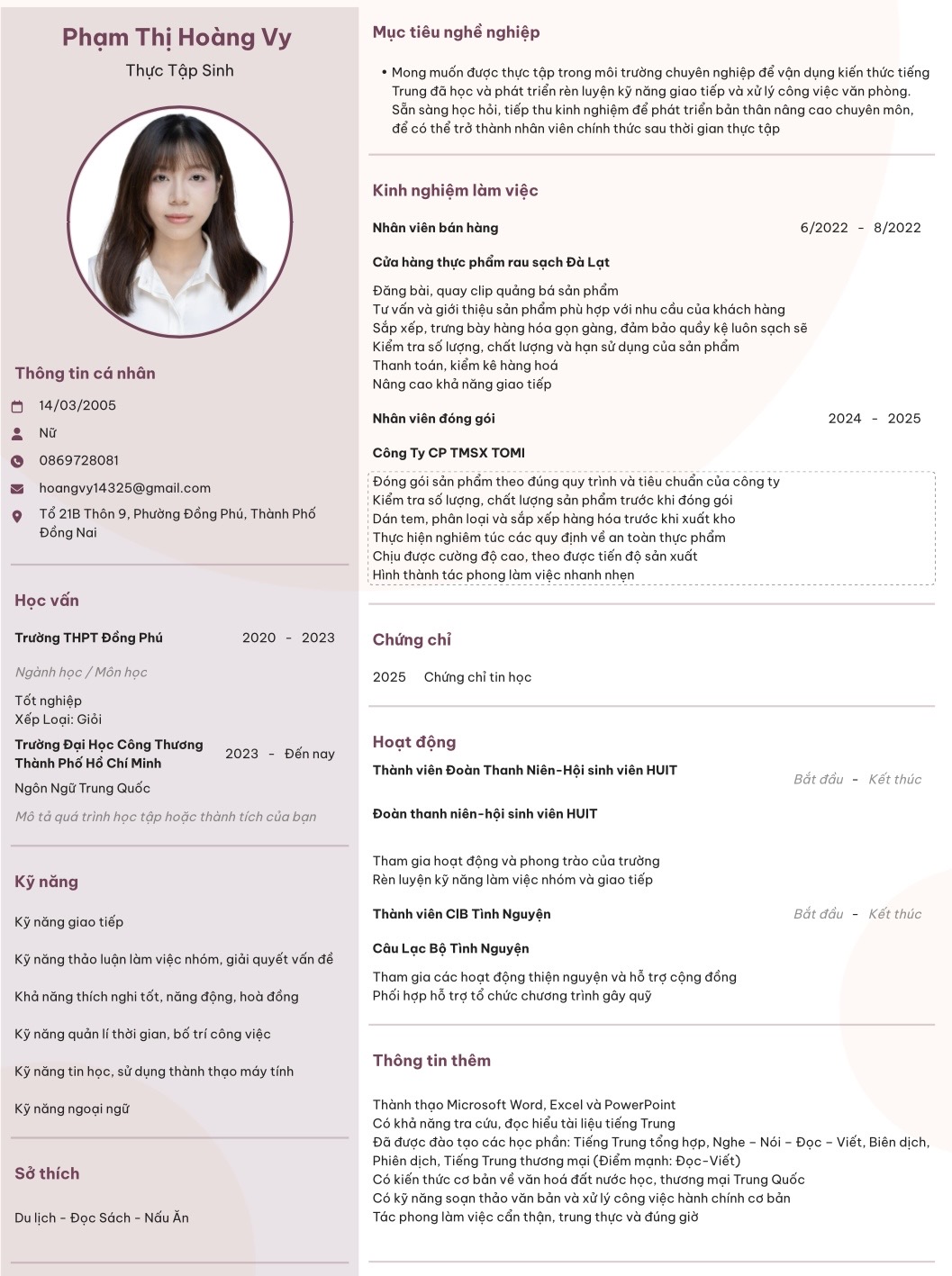 Phạm Thị Hoàng Vy
Thực Tập Sinh

Thông tin cá nhân
14/03/2005
Nữ
0869728081
hoangvy14325@gmail.com
Tổ 21B Thôn 9, Phường Đồng Phú, Thành Phố Đồng Nai

Học vấn
Trường THPT Đồng Phú 2020 - 2023
Ngành học / Môn học
Tốt nghiệp
Xếp Loại: Giỏi
Trường Đại Học Công Thương Thành Phố Hồ Chí Minh 2023 - Đến nay
Ngôn Ngữ Trung Quốc
Mô tả quá trình học tập hoặc thành tích của bạn

Kỹ năng
Kỹ năng giao tiếp
Kỹ năng thảo luận làm việc nhóm, giải quyết vấn đề
Khả năng thích nghi tốt, năng động, hoà đồng
Kỹ năng quản lí thời gian, bố trí công việc
Kỹ năng tin học, sử dụng thành thạo máy tính
Kỹ năng ngoại ngữ

Sở thích
Du lịch - Đọc Sách - Nấu Ăn

Mục tiêu nghề nghiệp
• Mong muốn được thực tập trong môi trường chuyên nghiệp để vận dụng kiến thức tiếng Trung đã học và phát triển rèn luyện kỹ năng giao tiếp và xử lý công việc văn phòng. Sẵn sàng học hỏi, tiếp thu kinh nghiệm để phát triển bản thân nâng cao chuyên môn, để có thể trở thành nhân viên chính thức sau thời gian thực tập

Kinh nghiệm làm việc
Nhân viên bán hàng 6/2022 - 8/2022
Cửa hàng thực phẩm rau sạch Đà Lạt
Đăng bài, quay clip quảng bá sản phẩm
Tư vấn và giới thiệu sản phẩm phù hợp với nhu cầu của khách hàng
Sắp xếp, trưng bày hàng hóa gọn gàng, đảm bảo quầy kệ luôn sạch sẽ
Kiểm tra số lượng, chất lượng và hạn sử dụng của sản phẩm
Thanh toán, kiểm kê hàng hoá
Nâng cao khả năng giao tiếp
Nhân viên đóng gói 2024 - 2025
Công Ty CP TMSX TOMI
Đóng gói sản phẩm theo đúng quy trình và tiêu chuẩn của công ty
Kiểm tra số lượng, chất lượng sản phẩm trước khi đóng gói
Dán tem, phân loại và sắp xếp hàng hóa trước khi xuất kho
Thực hiện nghiêm túc các quy định về an toàn thực phẩm
Chịu được cường độ cao, theo được tiến độ sản xuất
Hình thành tác phong làm việc nhanh nhẹn

Chứng chỉ
2025 Chứng chỉ tin học

Hoạt động
Thành viên Đoàn Thanh Niên-Hội sinh viên HUIT Bắt đầu - Kết thúc
Đoàn thanh niên-hội sinh viên HUIT
Tham gia hoạt động và phong trào của trường
Rèn luyện kỹ năng làm việc nhóm và giao tiếp
Thành viên CIB Tình Nguyện Bắt đầu - Kết thúc
Câu Lạc Bộ Tình Nguyện
Tham gia các hoạt động thiện nguyện và hỗ trợ cộng đồng
Phối hợp hỗ trợ tổ chức chương trình gây quỹ

Thông tin thêm
Thành thạo Microsoft Word, Excel và PowerPoint
Có khả năng tra cứu, đọc hiểu tài liệu tiếng Trung
Đã được đào tạo các học phần: Tiếng Trung tổng hợp, Nghe – Nói – Đọc – Viết, Biên dịch, Phiên dịch, Tiếng Trung thương mại (Điểm mạnh: Đọc-Viết)
Có kiến thức cơ bản về văn hoá đất nước học, thương mại Trung Quốc
Có kỹ năng soạn thảo văn bản và xử lý công việc hành chính cơ bản
Tác phong làm việc cẩn thận, trung thực và đúng giờ